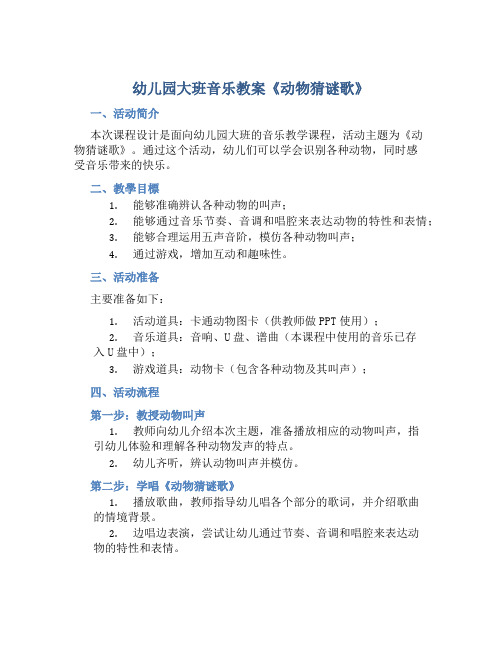 幼儿园大班音乐教案《动物猜谜歌》

一、活动简介

本次课程设计是面向幼儿园大班的音乐教学课程，活动主题为《动物猜谜歌》。通过这个活动，幼儿们可以学会识别各种动物，同时感受音乐带来的快乐。

二、教學目標

1. 能够准确辨认各种动物的叫声；
2. 能够通过音乐节奏、音调和唱腔来表达动物的特性和表情；
3. 能够合理运用五声音阶，模仿各种动物叫声；
4. 通过游戏，增加互动和趣味性。

三、活动准备

主要准备如下：

1. 活动道具：卡通动物图卡（供教师做 PPT 使用）；
2. 音乐道具：音响、U 盘、谱曲（本课程中使用的音乐已存入 U 盘中）；
3. 游戏道具：动物卡（包含各种动物及其叫声）；

四、活动流程

第一步：教授动物叫声

1. 教师向幼儿介绍本次主题，准备播放相应的动物叫声，指引幼儿体验和理解各种动物发声的特点。
2. 幼儿齐听，辨认动物叫声并模仿。

第二步：学唱《动物猜谜歌》

1. 播放歌曲，教师指导幼儿唱各个部分的歌词，并介绍歌曲的情境背景。
2. 边唱边表演，尝试让幼儿通过节奏、音调和唱腔来表达动物的特性和表情。